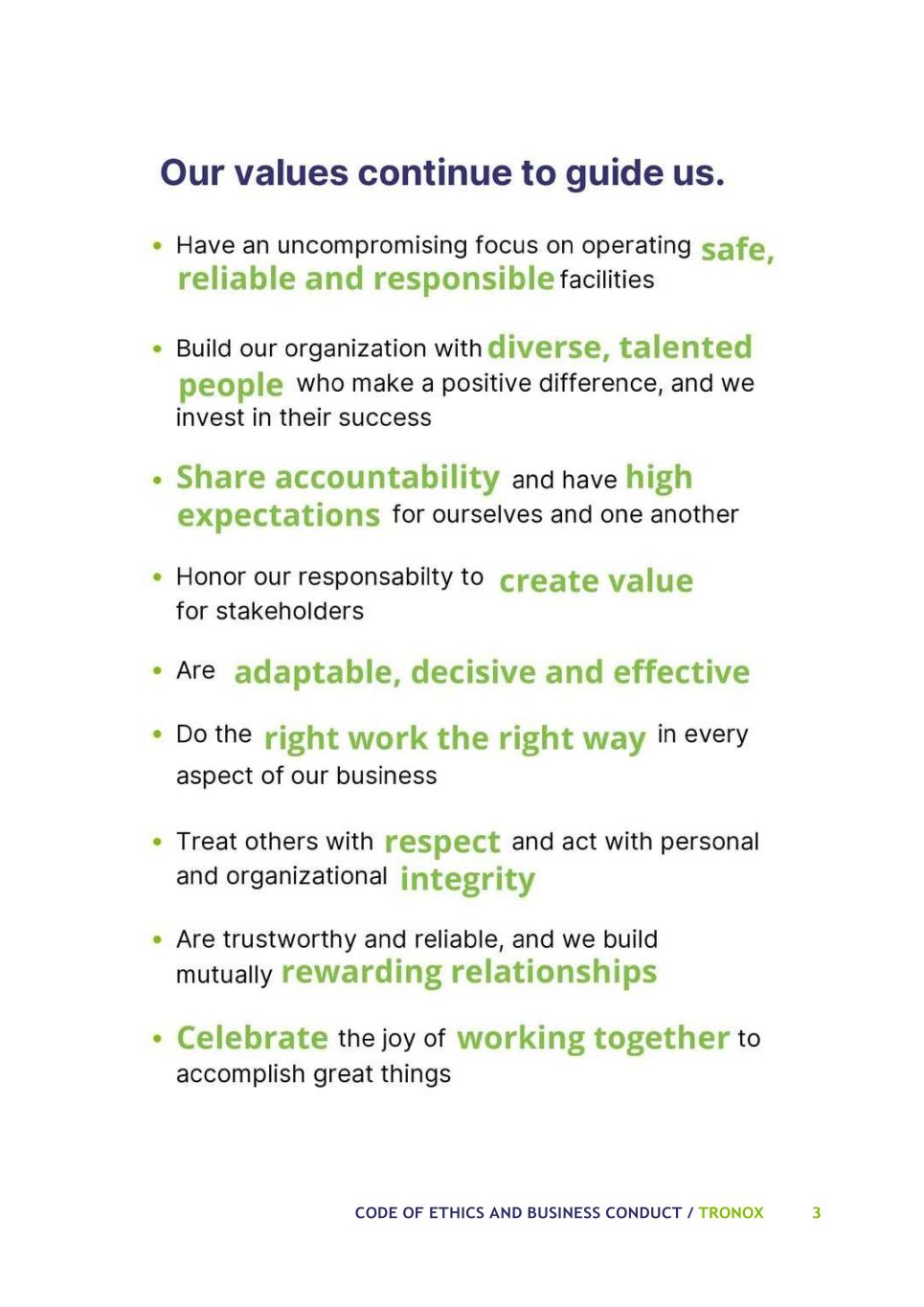 Our values continue to guide us.

• Have an uncompromising focus on operating safe, reliable and responsible facilities

• Build our organization with diverse, talented people who make a positive difference, and we invest in their success

• Share accountability and have high expectations for ourselves and one another

• Honor our responsabilty to create value for stakeholders

• Are adaptable, decisive and effective

• Do the right work the right way in every aspect of our business

• Treat others with respect and act with personal and organizational integrity

• Are trustworthy and reliable, and we build mutually rewarding relationships

• Celebrate the joy of working together to accomplish great things

CODE OF ETHICS AND BUSINESS CONDUCT / TRONOX 3